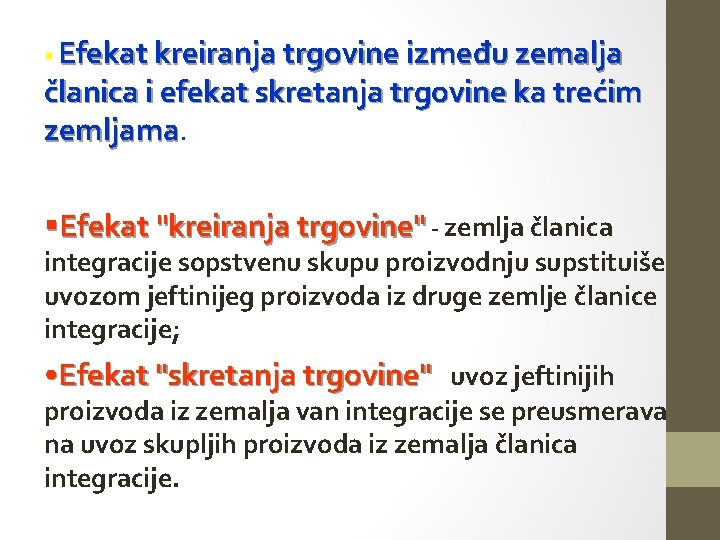 ▪ Efekat kreiranja trgovine između zemalja članica i efekat skretanja trgovine ka trećim zemljama.

▪Efekat "kreiranja trgovine" - zemlja članica integracije sopstvenu skupu proizvodnju supstituiše uvozom jeftinijeg proizvoda iz druge zemlje članice integracije;

•Efekat "skretanja trgovine" uvoz jeftinijih proizvoda iz zemalja van integracije se preusmerava na uvoz skupljih proizvoda iz zemalja članica integracije.